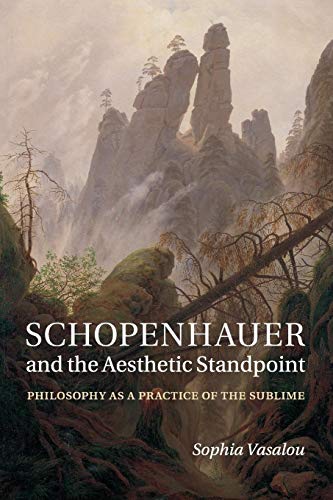 SCHOPENHAUER
and the Aesthetic Standpoint

PHILOSOPHY AS A PRACTICE OF THE SUBLIME

Sophia Vasalou